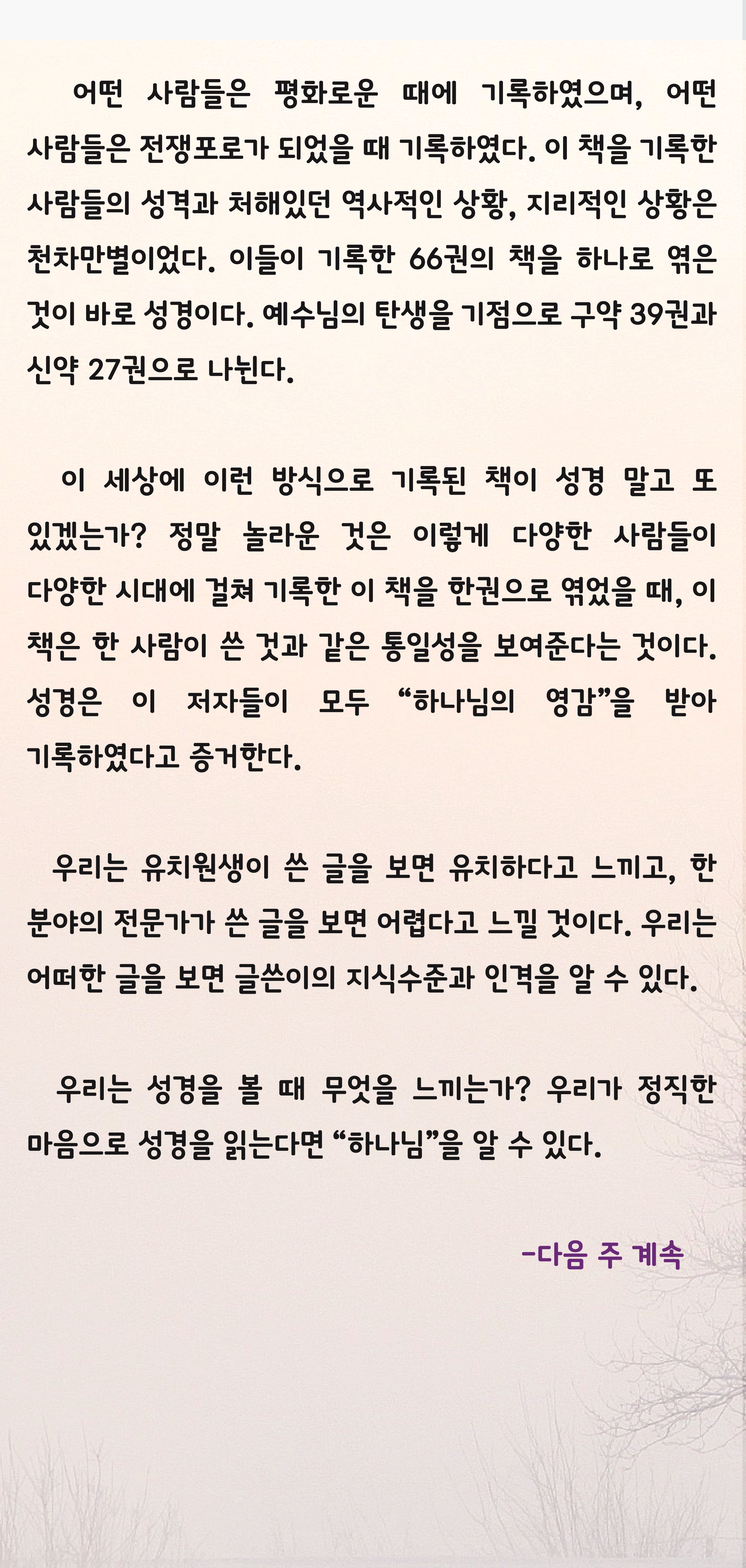 어떤 사람들은 평화로운 때에 기록하였으며, 어떤 사람들은 전쟁포로가 되었을 때 기록하였다. 이 책을 기록한 사람들의 성격과 처해있던 역사적인 상황, 지리적인 상황은 천차만별이었다. 이들이 기록한 66권의 책을 하나로 엮은 것이 바로 성경이다. 예수님의 탄생을 기점으로 구약 39권과 신약 27권으로 나뉜다.

이 세상에 이런 방식으로 기록된 책이 성경 말고 또 있겠는가? 정말 놀라운 것은 이렇게 다양한 사람들이 다양한 시대에 걸쳐 기록한 이 책을 한권으로 엮었을 때, 이 책은 한 사람이 쓴 것과 같은 통일성을 보여준다는 것이다. 성경은 이 저자들이 모두 “하나님의 영감”을 받아 기록하였다고 증거한다.

우리는 유치원생이 쓴 글을 보면 유치하다고 느끼고, 한 분야의 전문가가 쓴 글을 보면 어렵다고 느낄 것이다. 우리는 어떠한 글을 보면 글쓴이의 지식수준과 인격을 알 수 있다.

우리는 성경을 볼 때 무엇을 느끼는가? 우리가 정직한 마음으로 성경을 읽는다면 “하나님”을 알 수 있다.

-다음 주 계속